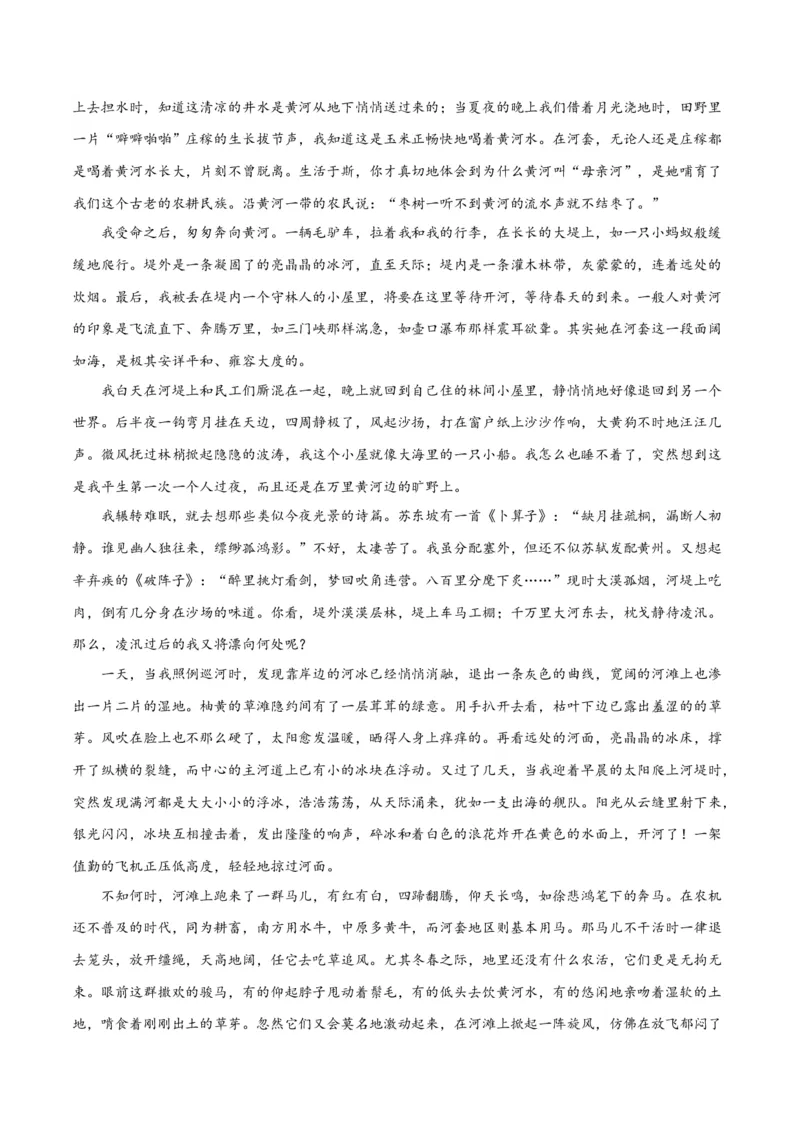 上去担水时，知道这清凉的井水是黄河从地下悄悄送过来的；当夏夜的晚上我们借着月光浇地时，田野里一片“噼噼啪啪”庄稼的生长拔节声，我知道这是玉米正畅快地喝着黄河水。在河套，无论人还是庄稼都是喝着黄河水长大，片刻不曾脱离。生活于斯，你才真切地体会到为什么黄河叫“母亲河”，是她哺育了我们这个古老的农耕民族。沿黄河一带的农民说：“枣树一听不到黄河的流水声就不结枣了。”

我受命之后，匆匆奔向黄河。一辆毛驴车，拉着我和我的行李，在长长的大堤上，如一只小蚂蚁般缓缓地爬行。堤外是一条凝固了的亮晶晶的冰河，直至天际；堤内是一条灌木林带，灰蒙蒙的，连着远处的炊烟。最后，我被丢在堤内一个守林人的小屋里，将要在这里等待开河，等待春天的到来。一般人对黄河的印象是飞流直下、奔腾万里，如三门峡那样湍急，如壶口瀑布那样震耳欲聋。其实她在河套这一段面阔如海，是极其安详平和、雍容大度的。

我白天在河堤上和民工们厮混在一起，晚上就回到自己住的林间小屋里，静悄悄地好像退回到另一个世界。后半夜一钩弯月挂在天边，四周静极了，风起沙扬，打在窗户纸上沙沙作响，大黄狗不时地汪汪几声。微风抚过林梢掀起隐隐的波涛，我这个小屋就像大海里的一只小船。我怎么也睡不着了，突然想到这是我平生第一次一个人过夜，而且还是在万里黄河边的旷野上。

我辗转难眠，就去想那些类似今夜光景的诗篇。苏东坡有一首《卜算子》：“缺月挂疏桐，漏断人初静。谁见幽人独往来，缥缈孤鸿影。”不好，太凄苦了。我虽分配塞外，但还不似苏轼发配黄州。又想起辛弃疾的《破阵子》：“醉里挑灯看剑，梦回吹角连营。八百里分麾下炙……”现时大漠孤烟，河堤上吃肉，倒有几分身在沙场的味道。你看，堤外漠漠层林，堤上车马工棚：千万里大河东去，枕戈静待凌汛。那么，凌汛过后的我又将漂向何处呢？

一天，当我照例巡河时，发现靠岸边的河冰已经悄悄消融，退出一条灰色的曲线，宽阔的河滩上也渗出一片二片的湿地。枯黄的草滩隐约间有了一层茸茸的绿意。用手扒开去看，枯叶下边已露出羞涩的的草芽。风吹在脸上也不那么硬了，太阳愈发温暖，晒得人身上痒痒的。再看远处的河面，亮晶晶的冰床，撑开了纵横的裂缝，而中心的主河道上已有小的冰块在浮动。又过了几天，当我迎着早晨的太阳爬上河堤时，突然发现满河都是大大小小的浮冰，浩浩荡荡，从天际涌来，犹如一支出海的舰队。阳光从云缝里射下来，银光闪闪，冰块互相撞击着，发出隆隆的响声，碎冰和着白色的浪花炸开在黄色的水面上，开河了！一架值勤的飞机正压低高度，轻轻地掠过河面。

不知何时，河滩上跑来了一群马儿，有红有白，四蹄翻腾，仰天长鸣，如徐悲鸿笔下的奔马。在农机还不普及的时代，同为耕畜，南方用水牛，中原多黄牛，而河套地区则基本用马。那马儿不干活时一律退去笼头，放开缰绳，天高地阔，任它去吃草追风。尤其冬春之际，地里还没有什么农活，它们更是无拘无束。眼前这群撒欢的骏马，有的仰起脖子甩动着鬃毛，有的低头去饮黄河水，有的悠闲地亲吻着湿软的土地，啃食着刚刚出土的草芽。忽然它们又会莫名地激动起来，在河滩上掀起一阵旋风，仿佛在放飞郁闷了